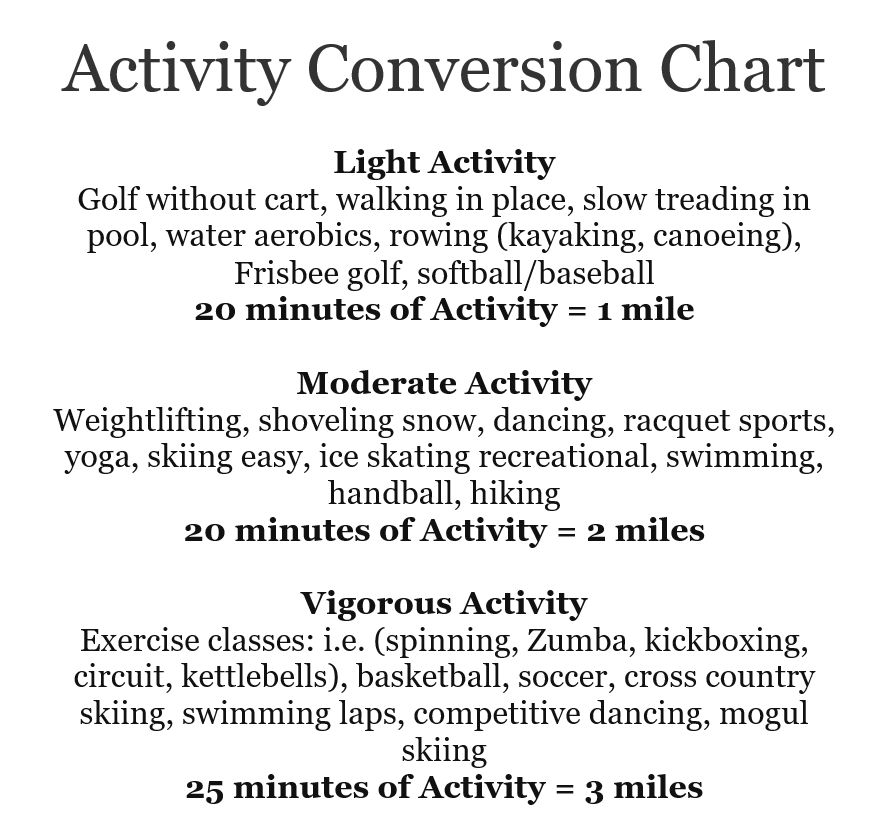 Activity Conversion Chart

Light Activity
Golf without cart, walking in place, slow treading in pool, water aerobics, rowing (kayaking, canoeing), Frisbee golf, softball/baseball
20 minutes of Activity = 1 mile

Moderate Activity
Weightlifting, shoveling snow, dancing, racquet sports, yoga, skiing easy, ice skating recreational, swimming, handball, hiking
20 minutes of Activity = 2 miles

Vigorous Activity
Exercise classes: i.e. (spinning, Zumba, kickboxing, circuit, kettlebells), basketball, soccer, cross country skiing, swimming laps, competitive dancing, mogul skiing
25 minutes of Activity = 3 miles